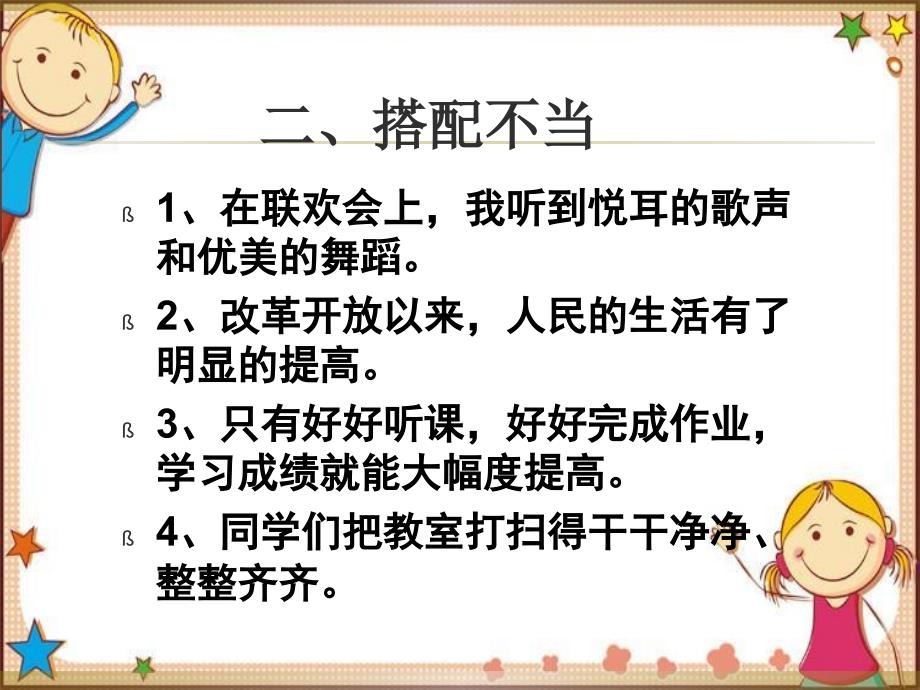 二、搭配不当

ß 1、在联欢会上，我听到悦耳的歌声和优美的舞蹈。

ß 2、改革开放以来，人民的生活有了明显的提高。

ß 3、只有好好听课，好好完成作业，学习成绩就能大幅度提高。

ß 4、同学们把教室打扫得干干净净、整整齐齐。